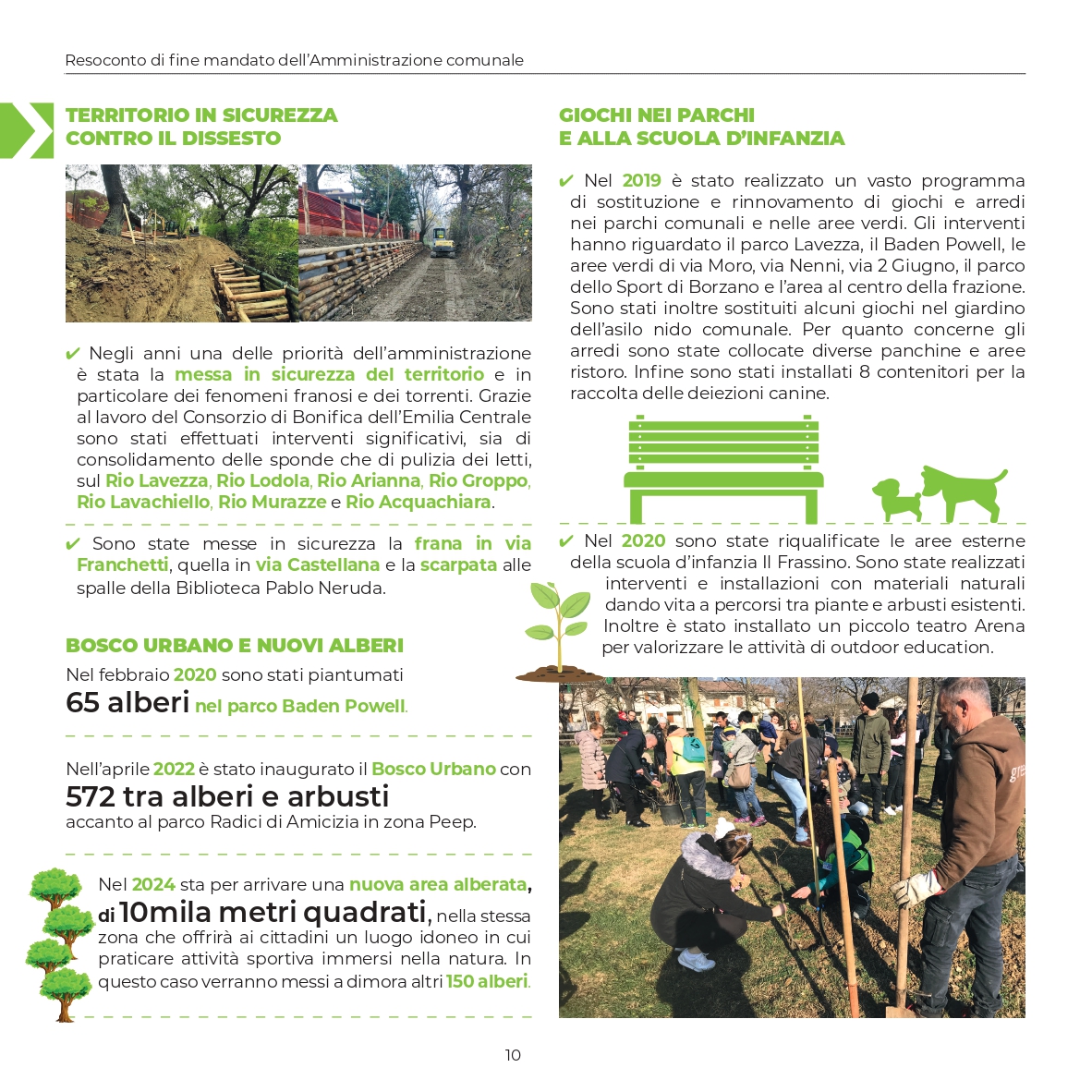 Resoconto di fine mandato dell'Amministrazione comunale

TERRITORIO IN SICUREZZA CONTRO IL DISSESTO

✔ Negli anni una delle priorità dell'amministrazione è stata la messa in sicurezza del territorio e in particolare dei fenomeni franosi e dei torrenti. Grazie al lavoro del Consorzio di Bonifica dell'Emilia Centrale sono stati effettuati interventi significativi, sia di consolidamento delle sponde che di pulizia dei letti, sul Rio Lavezza, Rio Lodola, Rio Arianna, Rio Groppo, Rio Lavachiello, Rio Murazze e Rio Acquachiara.

✔ Sono state messe in sicurezza la frana in via Franchetti, quella in via Castellana e la scarpata alle spalle della Biblioteca Pablo Neruda.

BOSCO URBANO E NUOVI ALBERI

Nel febbraio 2020 sono stati piantumati 65 alberi nel parco Baden Powell.

Nell'aprile 2022 è stato inaugurato il Bosco Urbano con 572 tra alberi e arbusti accanto al parco Radici di Amicizia in zona Peep.

Nel 2024 sta per arrivare una nuova area alberata, di 10mila metri quadrati, nella stessa zona che offrirà ai cittadini un luogo idoneo in cui praticare attività sportiva immersi nella natura. In questo caso verranno messi a dimora altri 150 alberi.

GIOCHI NEI PARCHI E ALLA SCUOLA D'INFANZIA

✔ Nel 2019 è stato realizzato un vasto programma di sostituzione e rinnovamento di giochi e arredi nei parchi comunali e nelle aree verdi. Gli interventi hanno riguardato il parco Lavezza, il Baden Powell, le aree verdi di via Moro, via Nenni, via 2 Giugno, il parco dello Sport di Borzano e l'area al centro della frazione. Sono stati inoltre sostituiti alcuni giochi nel giardino dell'asilo nido comunale. Per quanto concerne gli arredi sono state collocate diverse panchine e aree ristoro. Infine sono stati installati 8 contenitori per la raccolta delle deiezioni canine.

✔ Nel 2020 sono state riqualificate le aree esterne della scuola d'infanzia Il Frassino. Sono state realizzati interventi e installazioni con materiali naturali dando vita a percorsi tra piante e arbusti esistenti. Inoltre è stato installato un piccolo teatro Arena per valorizzare le attività di outdoor education.

10